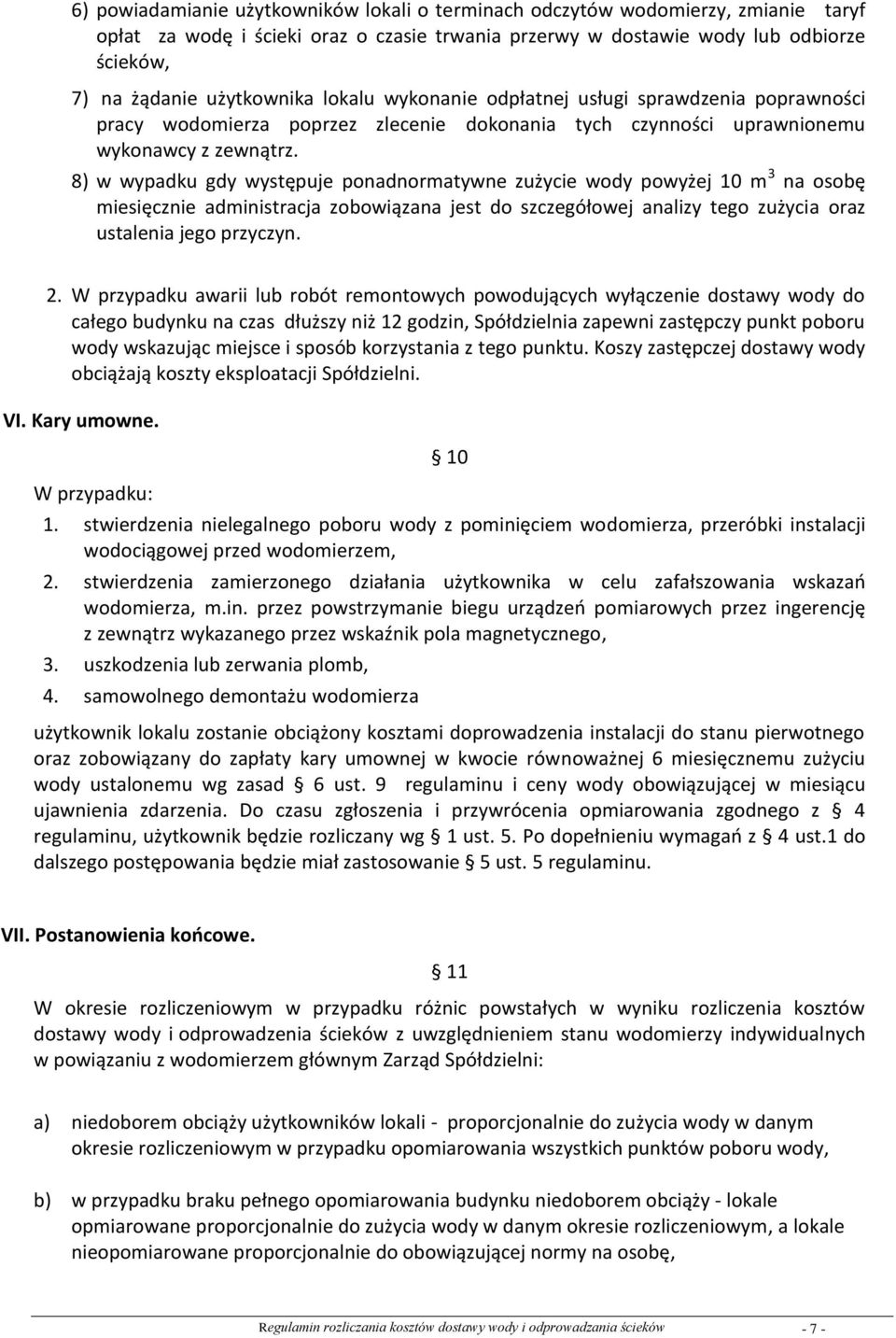 6) powiadamianie użytkowników lokali o terminach odczytów wodomierzy, zmianie taryf opłat za wodę i ścieki oraz o czasie trwania przerwy w dostawie wody lub odbiorze ścieków,

7) na żądanie użytkownika lokalu wykonanie odpłatnej usługi sprawdzenia poprawności pracy wodomierza poprzez zlecenie dokonania tych czynności uprawnionemu wykonawcy z zewnątrz.

8) w wypadku gdy występuje ponadnormatywne zużycie wody powyżej 10 $m^3$ na osobę miesięcznie administracja zobowiązana jest do szczegółowej analizy tego zużycia oraz ustalenia jego przyczyn.

2. W przypadku awarii lub robót remontowych powodujących wyłączenie dostawy wody do całego budynku na czas dłuższy niż 12 godzin, Spółdzielnia zapewni zastępczy punkt poboru wody wskazując miejsce i sposób korzystania z tego punktu. Koszy zastępczej dostawy wody obciążają koszty eksploatacji Spółdzielni.

VI. Kary umowne.

§ 10

W przypadku:

1. stwierdzenia nielegalnego poboru wody z pominięciem wodomierza, przeróbki instalacji wodociągowej przed wodomierzem,
2. stwierdzenia zamierzonego działania użytkownika w celu zafałszowania wskazań wodomierza, m.in. przez powstrzymanie biegu urządzeń pomiarowych przez ingerencję z zewnątrz wykazanego przez wskaźnik pola magnetycznego,
3. uszkodzenia lub zerwania plomb,
4. samowolnego demontażu wodomierza

użytkownik lokalu zostanie obciążony kosztami doprowadzenia instalacji do stanu pierwotnego oraz zobowiązany do zapłaty kary umownej w kwocie równoważnej 6 miesięcznemu zużyciu wody ustalonemu wg zasad § 6 ust. 9 regulaminu i ceny wody obowiązującej w miesiącu ujawnienia zdarzenia. Do czasu zgłoszenia i przywrócenia opmiarowania zgodnego z § 4 regulaminu, użytkownik będzie rozliczany wg § 1 ust. 5. Po dopełnieniu wymagań z § 4 ust.1 do dalszego postępowania będzie miał zastosowanie § 5 ust. 5 regulaminu.

VII. Postanowienia końcowe.

§ 11

W okresie rozliczeniowym w przypadku różnic powstałych w wyniku rozliczenia kosztów dostawy wody i odprowadzenia ścieków z uwzględnieniem stanu wodomierzy indywidualnych w powiązaniu z wodomierzem głównym Zarząd Spółdzielni:

a) niedoborem obciąży użytkowników lokali - proporcjonalnie do zużycia wody w danym okresie rozliczeniowym w przypadku opomiarowania wszystkich punktów poboru wody,

b) w przypadku braku pełnego opomiarowania budynku niedoborem obciąży - lokale opmiarowane proporcjonalnie do zużycia wody w danym okresie rozliczeniowym, a lokale nieopomiarowane proporcjonalnie do obowiązującej normy na osobę,

Regulamin rozliczania kosztów dostawy wody i odprowadzania ścieków - 7 -